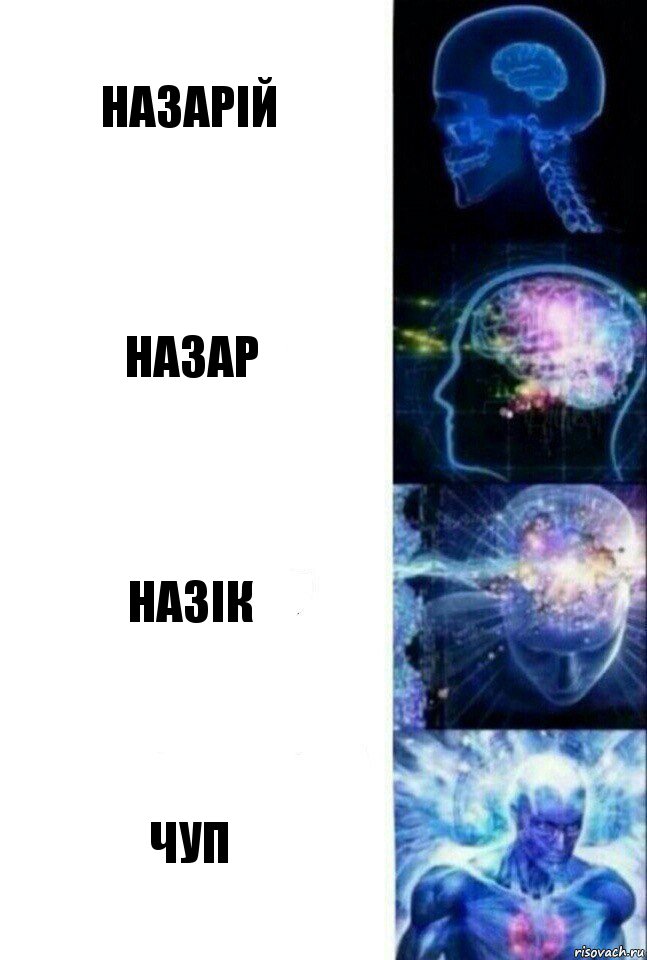 НАЗАРІЙ

НАЗАР

НАЗІК

ЧУП

risovach.ru